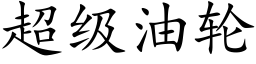 超级油轮